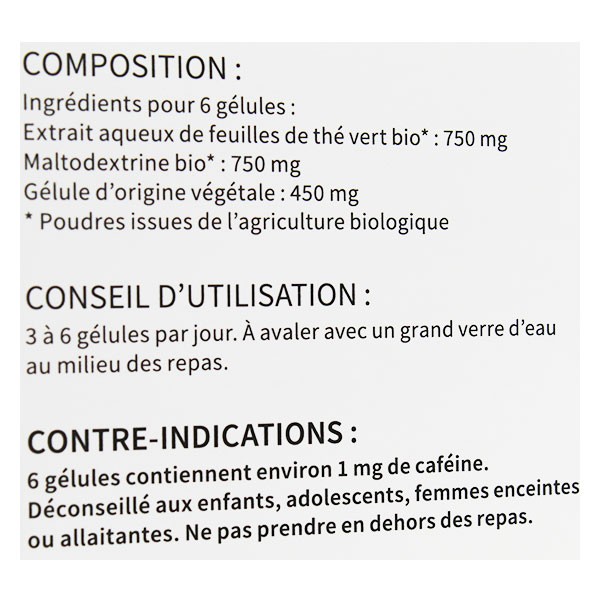 COMPOSITION :

Ingrédients pour 6 gélules :
Extrait aqueux de feuilles de thé vert bio* : 750 mg
Maltodextrine bio* : 750 mg
Gélule d'origine végétale : 450 mg
* Poudres issues de l'agriculture biologique

CONSEIL D'UTILISATION :

3 à 6 gélules par jour. À avaler avec un grand verre d'eau au milieu des repas.

CONTRE-INDICATIONS :

6 gélules contiennent environ 1 mg de caféine.
Déconseillé aux enfants, adolescents, femmes enceintes ou allaitantes. Ne pas prendre en dehors des repas.